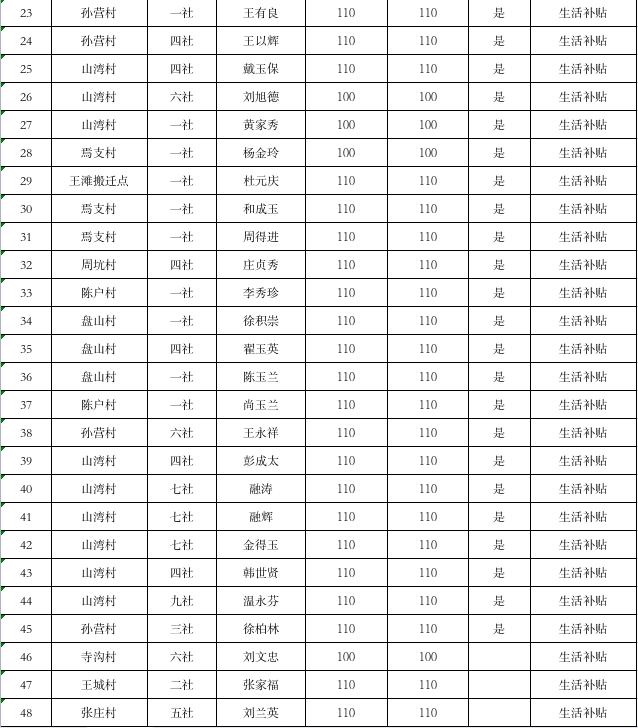 | 23 | 孙营村 | 一社 | 王有良 | 110 | 110 | 是 | 生活补贴 |
|---|---|---|---|---|---|---|---|
| 24 | 孙营村 | 四社 | 王以辉 | 110 | 110 | 是 | 生活补贴 |
| 25 | 山湾村 | 四社 | 戴玉保 | 110 | 110 | 是 | 生活补贴 |
| 26 | 山湾村 | 六社 | 刘旭德 | 100 | 100 | 是 | 生活补贴 |
| 27 | 山湾村 | 一社 | 黄家秀 | 100 | 100 | 是 | 生活补贴 |
| 28 | 焉支村 | 一社 | 杨金玲 | 100 | 100 | 是 | 生活补贴 |
| 29 | 王滩搬迁点 | 一社 | 杜元庆 | 110 | 110 | 是 | 生活补贴 |
| 30 | 焉支村 | 一社 | 和成玉 | 110 | 110 | 是 | 生活补贴 |
| 31 | 焉支村 | 一社 | 周得进 | 110 | 110 | 是 | 生活补贴 |
| 32 | 周坑村 | 四社 | 庄贞秀 | 110 | 110 | 是 | 生活补贴 |
| 33 | 陈户村 | 一社 | 李秀珍 | 110 | 110 | 是 | 生活补贴 |
| 34 | 盘山村 | 一社 | 徐积崇 | 110 | 110 | 是 | 生活补贴 |
| 35 | 盘山村 | 四社 | 翟玉英 | 110 | 110 | 是 | 生活补贴 |
| 36 | 盘山村 | 一社 | 陈玉兰 | 110 | 110 | 是 | 生活补贴 |
| 37 | 陈户村 | 一社 | 尚玉兰 | 110 | 110 | 是 | 生活补贴 |
| 38 | 孙营村 | 六社 | 王永祥 | 110 | 110 | 是 | 生活补贴 |
| 39 | 山湾村 | 四社 | 彭成太 | 110 | 110 | 是 | 生活补贴 |
| 40 | 山湾村 | 七社 | 融涛 | 110 | 110 | 是 | 生活补贴 |
| 41 | 山湾村 | 七社 | 融辉 | 110 | 110 | 是 | 生活补贴 |
| 42 | 山湾村 | 七社 | 金得玉 | 110 | 110 | 是 | 生活补贴 |
| 43 | 山湾村 | 四社 | 韩世贤 | 110 | 110 | 是 | 生活补贴 |
| 44 | 山湾村 | 九社 | 温永芬 | 110 | 110 | 是 | 生活补贴 |
| 45 | 孙营村 | 三社 | 徐柏林 | 110 | 110 | 是 | 生活补贴 |
| 46 | 寺沟村 | 六社 | 刘文忠 | 100 | 100 | | 生活补贴 |
| 47 | 王城村 | 二社 | 张家福 | 110 | 110 | | 生活补贴 |
| 48 | 张庄村 | 五社 | 刘兰英 | 110 | 110 | | 生活补贴 |